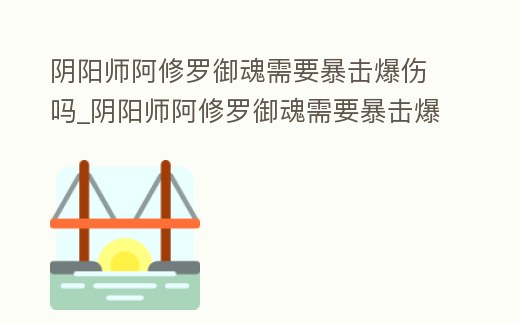 阴阳师阿修罗御魂需要暴击爆伤吗_阴阳师阿修罗御魂需要暴击爆